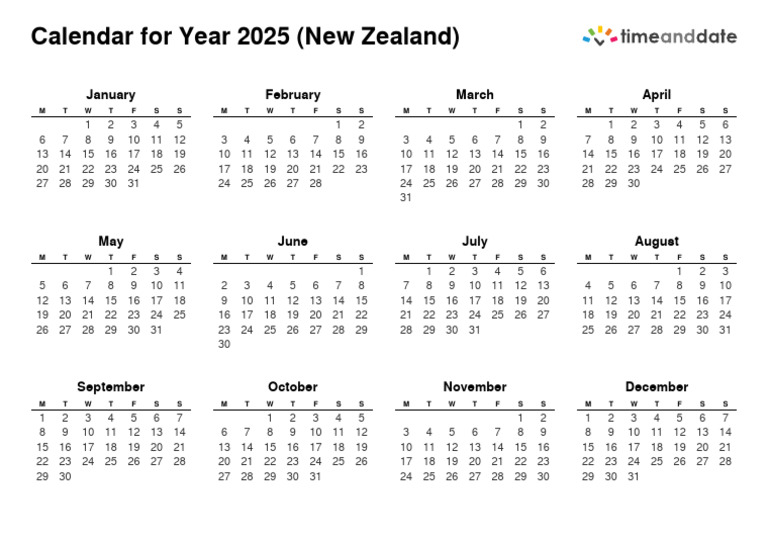 Calendar for Year 2025 (New Zealand)

timeanddate

January

| M | T | W | T | F | S | S |
|---|---|---|---|---|---|---|
| | | 1 | 2 | 3 | 4 | 5 |
| 6 | 7 | 8 | 9 | 10 | 11 | 12 |
| 13 | 14 | 15 | 16 | 17 | 18 | 19 |
| 20 | 21 | 22 | 23 | 24 | 25 | 26 |
| 27 | 28 | 29 | 30 | 31 | | |

February

| M | T | W | T | F | S | S |
|---|---|---|---|---|---|---|
| | | | | | 1 | 2 |
| 3 | 4 | 5 | 6 | 7 | 8 | 9 |
| 10 | 11 | 12 | 13 | 14 | 15 | 16 |
| 17 | 18 | 19 | 20 | 21 | 22 | 23 |
| 24 | 25 | 26 | 27 | 28 | | |

March

| M | T | W | T | F | S | S |
|---|---|---|---|---|---|---|
| | | | | | 1 | 2 |
| 3 | 4 | 5 | 6 | 7 | 8 | 9 |
| 10 | 11 | 12 | 13 | 14 | 15 | 16 |
| 17 | 18 | 19 | 20 | 21 | 22 | 23 |
| 24 | 25 | 26 | 27 | 28 | 29 | 30 |
| 31 | | | | | | |

April

| M | T | W | T | F | S | S |
|---|---|---|---|---|---|---|
| | 1 | 2 | 3 | 4 | 5 | 6 |
| 7 | 8 | 9 | 10 | 11 | 12 | 13 |
| 14 | 15 | 16 | 17 | 18 | 19 | 20 |
| 21 | 22 | 23 | 24 | 25 | 26 | 27 |
| 28 | 29 | 30 | | | | |

May

| M | T | W | T | F | S | S |
|---|---|---|---|---|---|---|
| | | | 1 | 2 | 3 | 4 |
| 5 | 6 | 7 | 8 | 9 | 10 | 11 |
| 12 | 13 | 14 | 15 | 16 | 17 | 18 |
| 19 | 20 | 21 | 22 | 23 | 24 | 25 |
| 26 | 27 | 28 | 29 | 30 | 31 | |

June

| M | T | W | T | F | S | S |
|---|---|---|---|---|---|---|
| | | | | | | 1 |
| 2 | 3 | 4 | 5 | 6 | 7 | 8 |
| 9 | 10 | 11 | 12 | 13 | 14 | 15 |
| 16 | 17 | 18 | 19 | 20 | 21 | 22 |
| 23 | 24 | 25 | 26 | 27 | 28 | 29 |
| 30 | | | | | | |

July

| M | T | W | T | F | S | S |
|---|---|---|---|---|---|---|
| | 1 | 2 | 3 | 4 | 5 | 6 |
| 7 | 8 | 9 | 10 | 11 | 12 | 13 |
| 14 | 15 | 16 | 17 | 18 | 19 | 20 |
| 21 | 22 | 23 | 24 | 25 | 26 | 27 |
| 28 | 29 | 30 | 31 | | | |

August

| M | T | W | T | F | S | S |
|---|---|---|---|---|---|---|
| | | | | 1 | 2 | 3 |
| 4 | 5 | 6 | 7 | 8 | 9 | 10 |
| 11 | 12 | 13 | 14 | 15 | 16 | 17 |
| 18 | 19 | 20 | 21 | 22 | 23 | 24 |
| 25 | 26 | 27 | 28 | 29 | 30 | 31 |

September

| M | T | W | T | F | S | S |
|---|---|---|---|---|---|---|
| 1 | 2 | 3 | 4 | 5 | 6 | 7 |
| 8 | 9 | 10 | 11 | 12 | 13 | 14 |
| 15 | 16 | 17 | 18 | 19 | 20 | 21 |
| 22 | 23 | 24 | 25 | 26 | 27 | 28 |
| 29 | 30 | | | | | |

October

| M | T | W | T | F | S | S |
|---|---|---|---|---|---|---|
| | | 1 | 2 | 3 | 4 | 5 |
| 6 | 7 | 8 | 9 | 10 | 11 | 12 |
| 13 | 14 | 15 | 16 | 17 | 18 | 19 |
| 20 | 21 | 22 | 23 | 24 | 25 | 26 |
| 27 | 28 | 29 | 30 | 31 | | |

November

| M | T | W | T | F | S | S |
|---|---|---|---|---|---|---|
| | | | | | 1 | 2 |
| 3 | 4 | 5 | 6 | 7 | 8 | 9 |
| 10 | 11 | 12 | 13 | 14 | 15 | 16 |
| 17 | 18 | 19 | 20 | 21 | 22 | 23 |
| 24 | 25 | 26 | 27 | 28 | 29 | 30 |

December

| M | T | W | T | F | S | S |
|---|---|---|---|---|---|---|
| 1 | 2 | 3 | 4 | 5 | 6 | 7 |
| 8 | 9 | 10 | 11 | 12 | 13 | 14 |
| 15 | 16 | 17 | 18 | 19 | 20 | 21 |
| 22 | 23 | 24 | 25 | 26 | 27 | 28 |
| 29 | 30 | 31 | | | | |